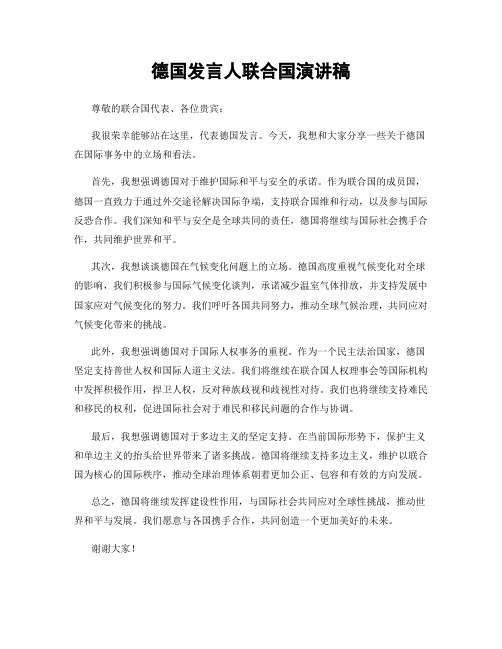 德国发言人联合国演讲稿

尊敬的联合国代表、各位贵宾：

我很荣幸能够站在这里，代表德国发言。今天，我想和大家分享一些关于德国在国际事务中的立场和看法。

首先，我想强调德国对于维护国际和平与安全的承诺。作为联合国的成员国，德国一直致力于通过外交途径解决国际争端，支持联合国维和行动，以及参与国际反恐合作。我们深知和平与安全是全球共同的责任，德国将继续与国际社会携手合作，共同维护世界和平。

其次，我想谈谈德国在气候变化问题上的立场。德国高度重视气候变化对全球的影响，我们积极参与国际气候变化谈判，承诺减少温室气体排放，并支持发展中国家应对气候变化的努力。我们呼吁各国共同努力，推动全球气候治理，共同应对气候变化带来的挑战。

此外，我想强调德国对于国际人权事务的重视。作为一个民主法治国家，德国坚定支持普世人权和国际人道主义法。我们将继续在联合国人权理事会等国际机构中发挥积极作用，捍卫人权，反对种族歧视和歧视性对待。我们也将继续支持难民和移民的权利，促进国际社会对于难民和移民问题的合作与协调。

最后，我想强调德国对于多边主义的坚定支持。在当前国际形势下，保护主义和单边主义的抬头给世界带来了诸多挑战。德国将继续支持多边主义，维护以联合国为核心的国际秩序，推动全球治理体系朝着更加公正、包容和有效的方向发展。

总之，德国将继续发挥建设性作用，与国际社会共同应对全球性挑战，推动世界和平与发展。我们愿意与各国携手合作，共同创造一个更加美好的未来。

谢谢大家！